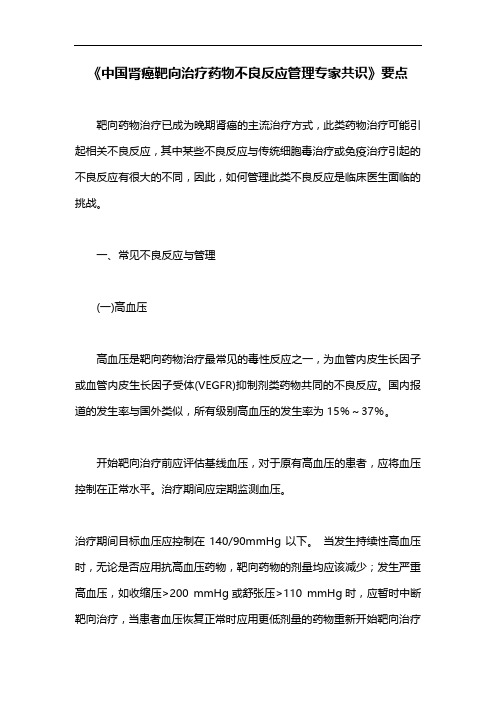 《中国肾癌靶向治疗药物不良反应管理专家共识》要点

靶向药物治疗已成为晚期肾癌的主流治疗方式，此类药物治疗可能引起相关不良反应，其中某些不良反应与传统细胞毒治疗或免疫治疗引起的不良反应有很大的不同，因此，如何管理此类不良反应是临床医生面临的挑战。

一、常见不良反应与管理

(一)高血压

高血压是靶向药物治疗最常见的毒性反应之一，为血管内皮生长因子或血管内皮生长因子受体(VEGFR)抑制剂类药物共同的不良反应。国内报道的发生率与国外类似，所有级别高血压的发生率为 15%～37%。

开始靶向治疗前应评估基线血压，对于原有高血压的患者，应将血压控制在正常水平。治疗期间应定期监测血压。

治疗期间目标血压应控制在 140/90mmHg 以下。 当发生持续性高血压时，无论是否应用抗高血压药物，靶向药物的剂量均应该减少；发生严重高血压，如收缩压>200 mmHg 或舒张压>110 mmHg 时，应暂时中断靶向治疗，当患者血压恢复正常时应用更低剂量的药物重新开始靶向治疗